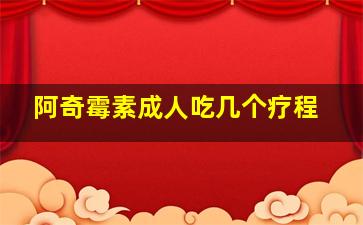 阿奇霉素成人吃几个疗程